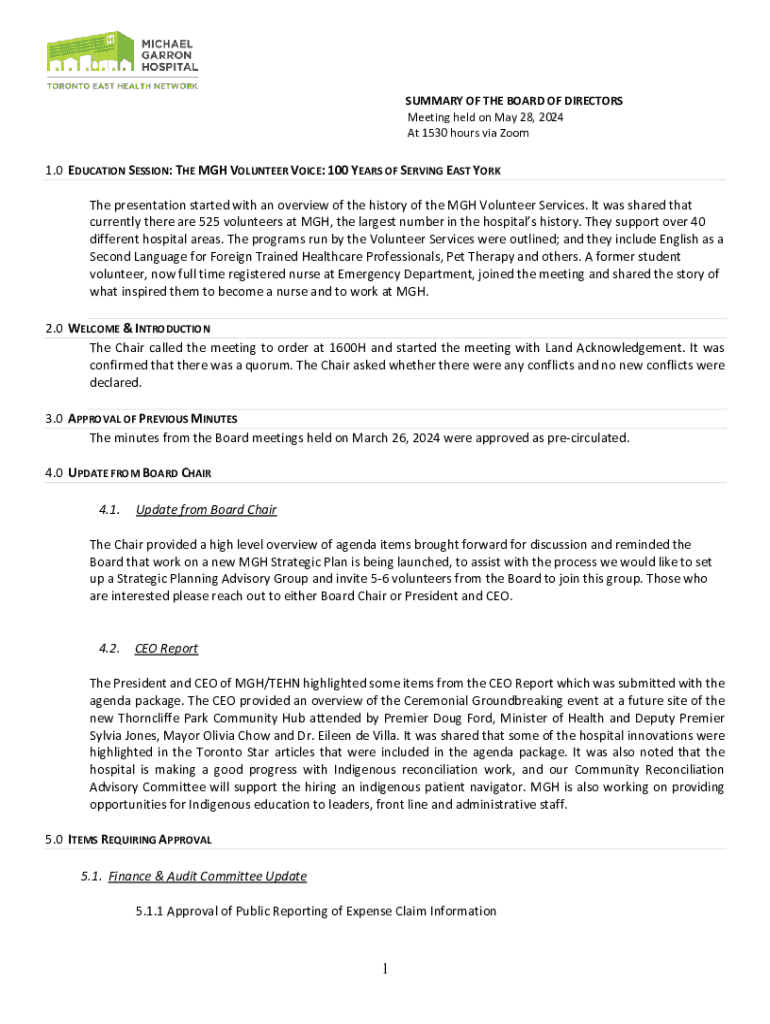 MICHAEL GARRON HOSPITAL
TORONTO EAST HEALTH NETWORK

SUMMARY OF THE BOARD OF DIRECTORS
Meeting held on May 28, 2024
At 1530 hours via Zoom

1.0 EDUCATION SESSION: THE MGH VOLUNTEER VOICE: 100 YEARS OF SERVING EAST YORK

The presentation started with an overview of the history of the MGH Volunteer Services. It was shared that currently there are 525 volunteers at MGH, the largest number in the hospital's history. They support over 40 different hospital areas. The programs run by the Volunteer Services were outlined; and they include English as a Second Language for Foreign Trained Healthcare Professionals, Pet Therapy and others. A former student volunteer, now full time registered nurse at Emergency Department, joined the meeting and shared the story of what inspired them to become a nurse and to work at MGH.

2.0 WELCOME & INTRODUCTION
The Chair called the meeting to order at 1600H and started the meeting with Land Acknowledgement. It was confirmed that there was a quorum. The Chair asked whether there were any conflicts and no new conflicts were declared.

3.0 APPROVAL OF PREVIOUS MINUTES
The minutes from the Board meetings held on March 26, 2024 were approved as pre-circulated.

4.0 UPDATE FROM BOARD CHAIR

4.1. Update from Board Chair

The Chair provided a high level overview of agenda items brought forward for discussion and reminded the Board that work on a new MGH Strategic Plan is being launched, to assist with the process we would like to set up a Strategic Planning Advisory Group and invite 5-6 volunteers from the Board to join this group. Those who are interested please reach out to either Board Chair or President and CEO.

4.2. CEO Report

The President and CEO of MGH/TEHN highlighted some items from the CEO Report which was submitted with the agenda package. The CEO provided an overview of the Ceremonial Groundbreaking event at a future site of the new Thorncliffe Park Community Hub attended by Premier Doug Ford, Minister of Health and Deputy Premier Sylvia Jones, Mayor Olivia Chow and Dr. Eileen de Villa. It was shared that some of the hospital innovations were highlighted in the Toronto Star articles that were included in the agenda package. It was also noted that the hospital is making a good progress with Indigenous reconciliation work, and our Community Reconciliation Advisory Committee will support the hiring an indigenous patient navigator. MGH is also working on providing opportunities for Indigenous education to leaders, front line and administrative staff.

5.0 ITEMS REQUIRING APPROVAL

5.1. Finance & Audit Committee Update

5.1.1 Approval of Public Reporting of Expense Claim Information

1